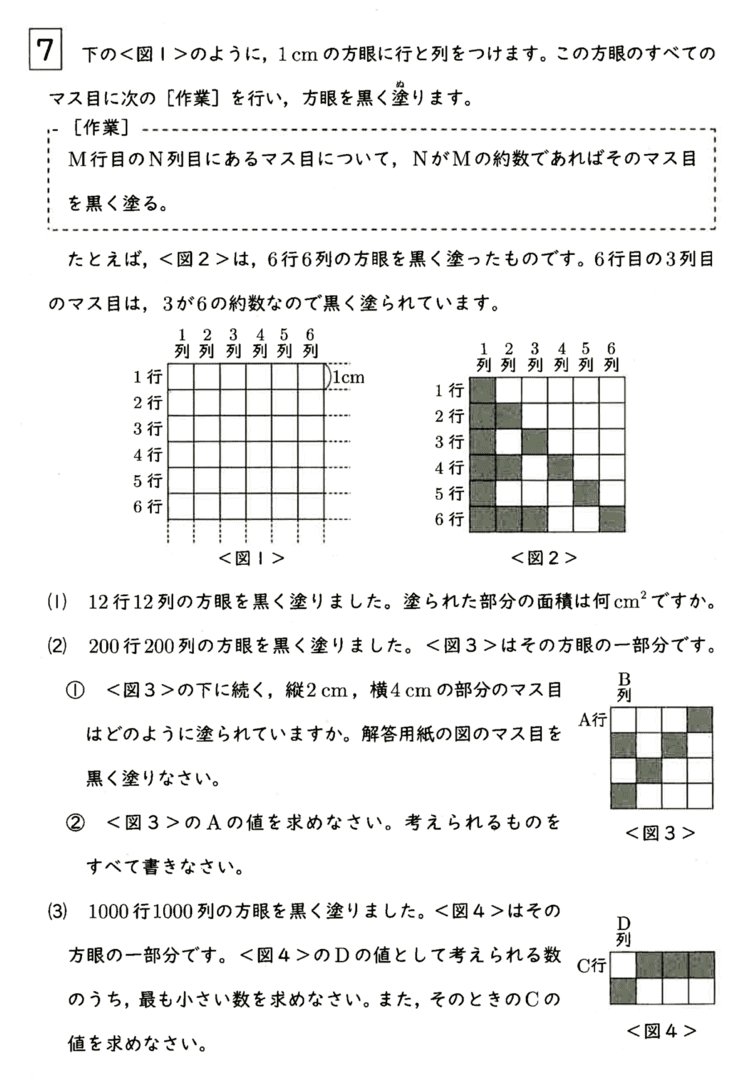 7 下の<図1>のように，1cmの方眼に行と列をつけます。この方眼のすべてのマス目に次の［作業］を行い，方眼を黒く塗ります。

［作業］
M行目のN列目にあるマス目について，NがMの約数であればそのマス目を黒く塗る。

たとえば，<図2>は，6行6列の方眼を黒く塗ったものです。6行目の3列目のマス目は，3が6の約数なので黒く塗られています。

1列 2列 3列 4列 5列 6列
1行
2行
3行
4行
5行
6行
1cm
<図1>

1列 2列 3列 4列 5列 6列
1行
2行
3行
4行
5行
6行
<図2>

(1) 12行12列の方眼を黒く塗りました。塗られた部分の面積は何$cm^2$ですか。

(2) 200行200列の方眼を黒く塗りました。<図3>はその方眼の一部分です。

① <図3>の下に続く，縦2cm，横4cmの部分のマス目はどのように塗られていますか。解答用紙の図のマス目を黒く塗りなさい。

② <図3>のAの値を求めなさい。考えられるものをすべて書きなさい。

B列
A行
<図3>

(3) 1000行1000列の方眼を黒く塗りました。<図4>はその方眼の一部分です。<図4>のDの値として考えられる数のうち，最も小さい数を求めなさい。また，そのときのCの値を求めなさい。

D列
C行
<図4>